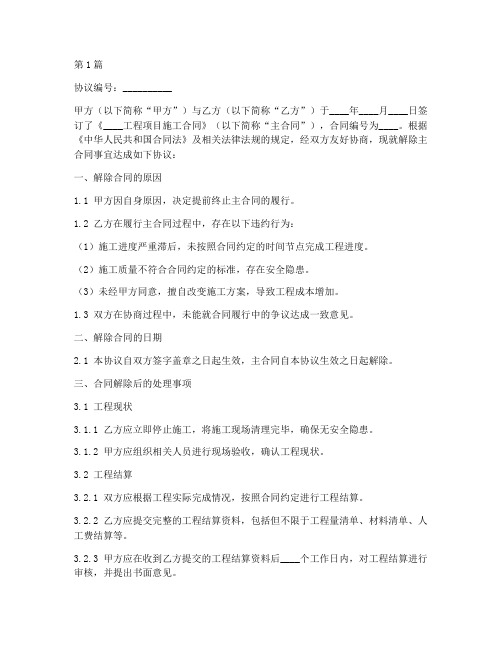 第1篇

协议编号：__________

甲方（以下简称“甲方”）与乙方（以下简称“乙方”）于____年____月____日签订了《____工程项目施工合同》（以下简称“主合同”），合同编号为____。根据《中华人民共和国合同法》及相关法律法规的规定，经双方友好协商，现就解除主合同事宜达成如下协议：

一、解除合同的原因

1.1 甲方因自身原因，决定提前终止主合同的履行。

1.2 乙方在履行主合同过程中，存在以下违约行为：

（1）施工进度严重滞后，未按照合同约定的时间节点完成工程进度。

（2）施工质量不符合合同约定的标准，存在安全隐患。

（3）未经甲方同意，擅自改变施工方案，导致工程成本增加。

1.3 双方在协商过程中，未能就合同履行中的争议达成一致意见。

二、解除合同的日期

2.1 本协议自双方签字盖章之日起生效，主合同自本协议生效之日起解除。

三、合同解除后的处理事项

3.1 工程现状

3.1.1 乙方应立即停止施工，将施工现场清理完毕，确保无安全隐患。

3.1.2 甲方应组织相关人员进行现场验收，确认工程现状。

3.2 工程结算

3.2.1 双方应根据工程实际完成情况，按照合同约定进行工程结算。

3.2.2 乙方应提交完整的工程结算资料，包括但不限于工程量清单、材料清单、人工费结算等。

3.2.3 甲方应在收到乙方提交的工程结算资料后____个工作日内，对工程结算进行审核，并提出书面意见。